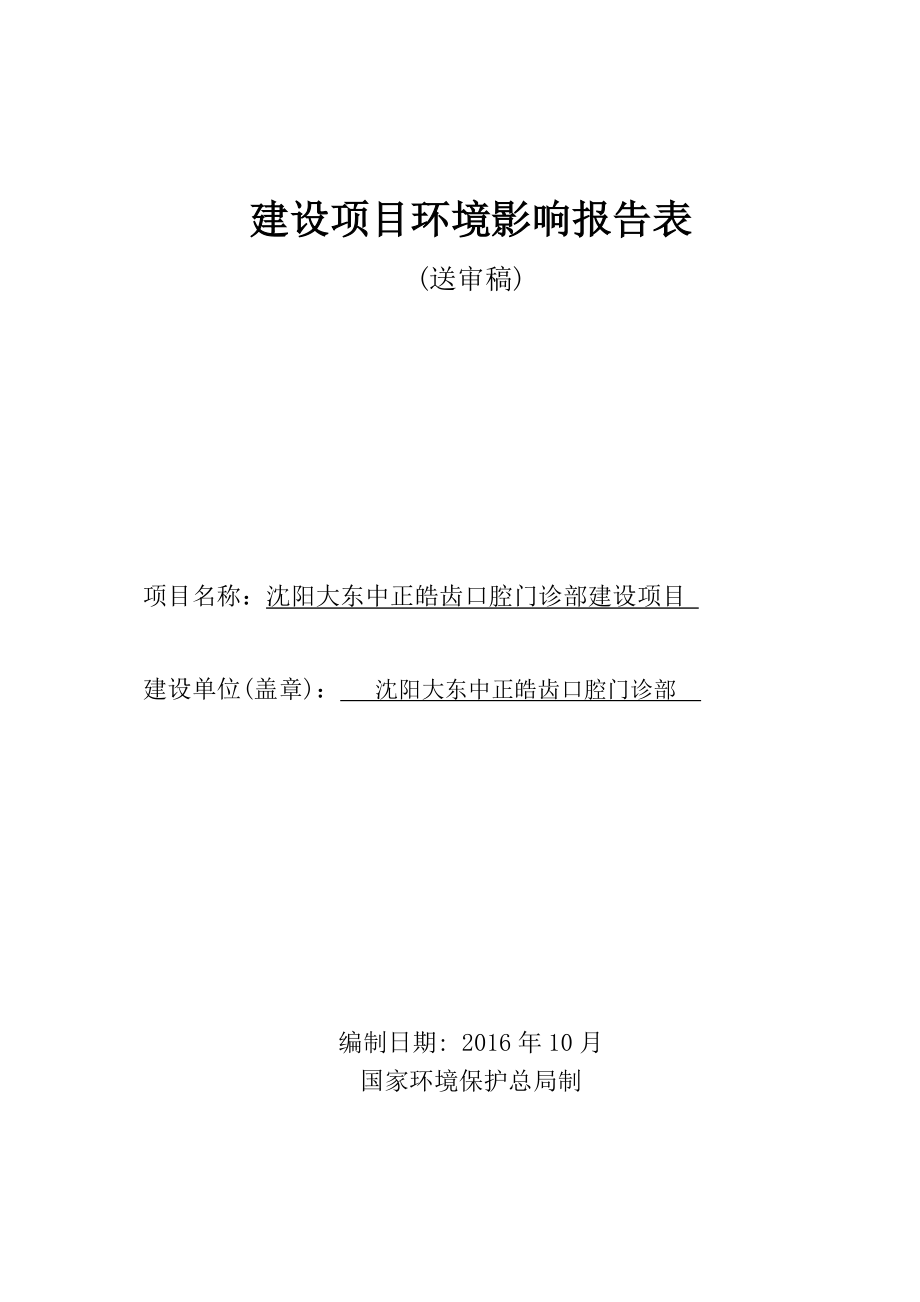 建设项目环境影响报告表

(送审稿)

项目名称：沈阳大东中正皓齿口腔门诊部建设项目

建设单位(盖章)：沈阳大东中正皓齿口腔门诊部

编制日期: 2016 年 10 月
国家环境保护总局制